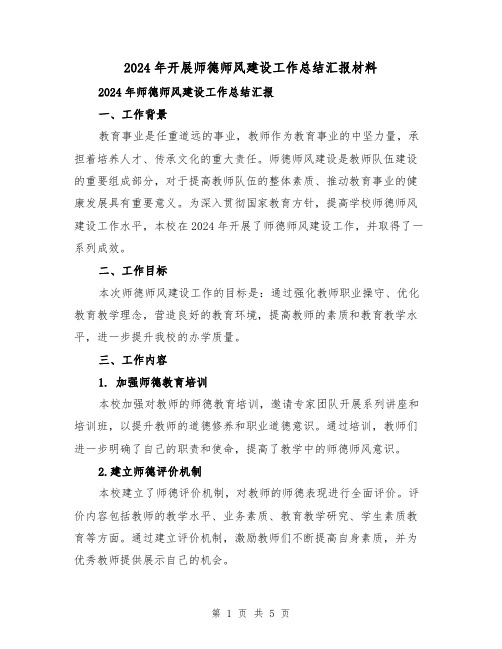 2024年开展师德师风建设工作总结汇报材料

2024年师德师风建设工作总结汇报

一、工作背景

教育事业是任重道远的事业，教师作为教育事业的中坚力量，承担着培养人才、传承文化的重大责任。师德师风建设是教师队伍建设的重要组成部分，对于提高教师队伍的整体素质、推动教育事业的健康发展具有重要意义。为深入贯彻国家教育方针，提高学校师德师风建设工作水平，本校在2024年开展了师德师风建设工作，并取得了一系列成效。

二、工作目标

本次师德师风建设工作的目标是：通过强化教师职业操守、优化教育教学理念，营造良好的教育环境，提高教师的素质和教育教学水平，进一步提升我校的办学质量。

三、工作内容

1. 加强师德教育培训

本校加强对教师的师德教育培训，邀请专家团队开展系列讲座和培训班，以提升教师的道德修养和职业道德意识。通过培训，教师们进一步明确了自己的职责和使命，提高了教学中的师德师风意识。

2.建立师德评价机制

本校建立了师德评价机制，对教师的师德表现进行全面评价。评价内容包括教师的教学水平、业务素质、教育教学研究、学生素质教育等方面。通过建立评价机制，激励教师们不断提高自身素质，并为优秀教师提供展示自己的机会。

第 1 页 共 5 页